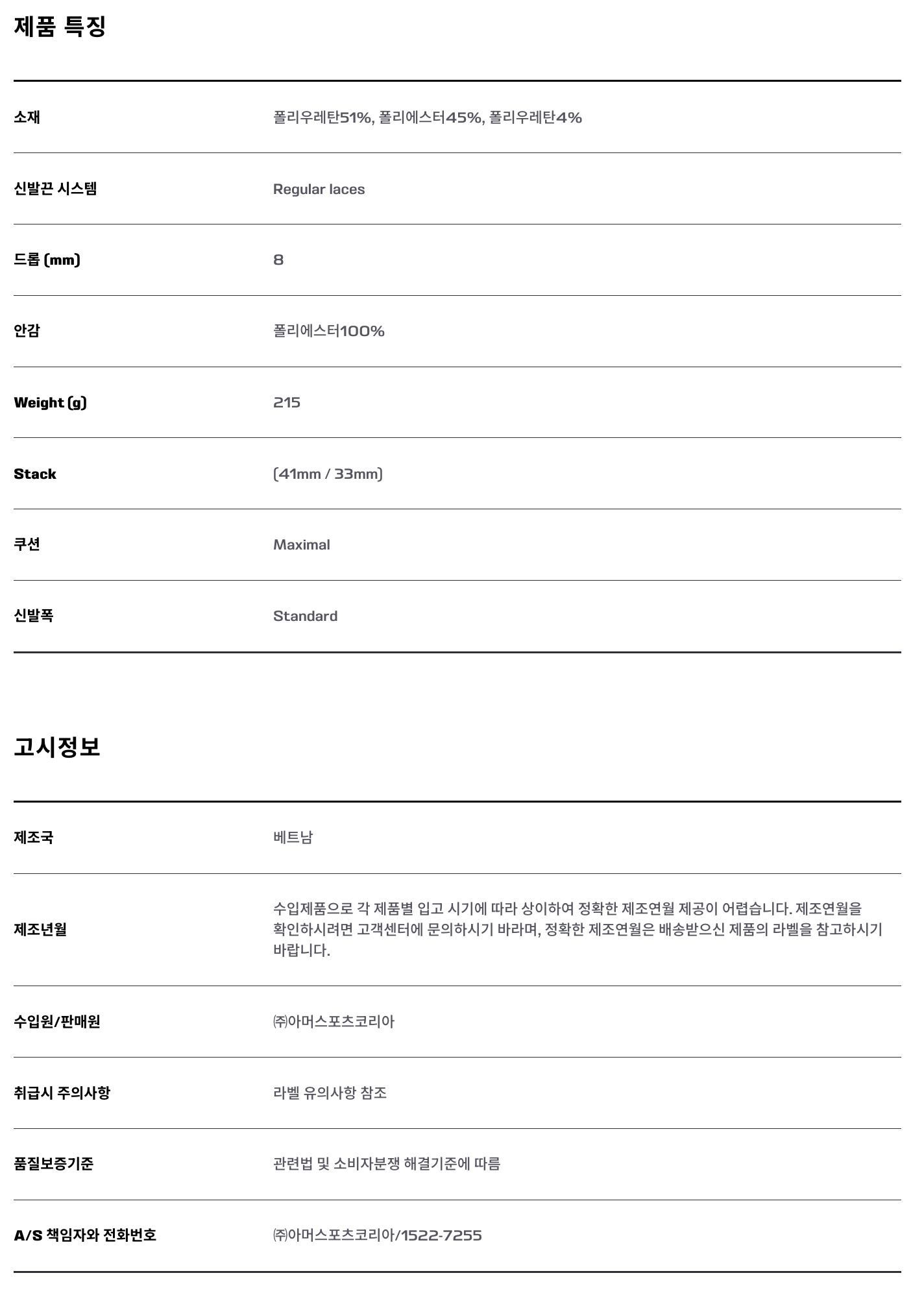 제품 특징

| 소재 | 폴리우레탄51%, 폴리에스터45%, 폴리우레탄4% |
|---|---|
| 신발끈 시스템 | Regular laces |
| 드롭 (mm) | 8 |
| 안감 | 폴리에스터100% |
| Weight (g) | 215 |
| Stack | (41mm / 33mm) |
| 쿠션 | Maximal |
| 신발폭 | Standard |

고시정보

| 제조국 | 베트남 |
|---|---|
| 제조년월 | 수입제품으로 각 제품별 입고 시기에 따라 상이하여 정확한 제조연월 제공이 어렵습니다. 제조연월을 확인하시려면 고객센터에 문의하시기 바라며, 정확한 제조연월은 배송받으신 제품의 라벨을 참고하시기 바랍니다. |
| 수입원/판매원 | ㈜아머스포츠코리아 |
| 취급시 주의사항 | 라벨 유의사항 참조 |
| 품질보증기준 | 관련법 및 소비자분쟁 해결기준에 따름 |
| A/S 책임자와 전화번호 | ㈜아머스포츠코리아/1522-7255 |